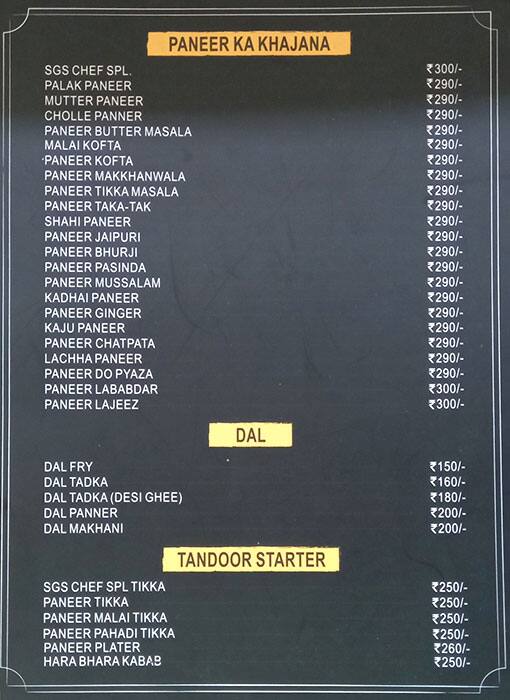 PANEER KA KHAJANA

| | |
|---|---|
| SGS CHEF SPL. | ₹300/- |
| PALAK PANEER | ₹290/- |
| MUTTER PANEER | ₹290/- |
| CHOLLE PANNER | ₹290/- |
| PANEER BUTTER MASALA | ₹290/- |
| MALAI KOFTA | ₹290/- |
| PANEER KOFTA | ₹290/- |
| PANEER MAKKHANWALA | ₹290/- |
| PANEER TIKKA MASALA | ₹290/- |
| PANEER TAKA-TAK | ₹290/- |
| SHAHI PANEER | ₹290/- |
| PANEER JAIPURI | ₹290/- |
| PANEER BHURJI | ₹290/- |
| PANEER PASINDA | ₹290/- |
| PANEER MUSSALAM | ₹290/- |
| KADHAI PANEER | ₹290/- |
| PANEER GINGER | ₹290/- |
| KAJU PANEER | ₹290/- |
| PANEER CHATPATA | ₹290/- |
| LACHHA PANEER | ₹290/- |
| PANEER DO PYAZA | ₹290/- |
| PANEER LABABDAR | ₹300/- |
| PANEER LAJEEZ | ₹300/- |

DAL

| | |
|---|---|
| DAL FRY | ₹150/- |
| DAL TADKA | ₹160/- |
| DAL TADKA (DESI GHEE) | ₹180/- |
| DAL PANNER | ₹200/- |
| DAL MAKHANI | ₹200/- |

TANDOOR STARTER

| | |
|---|---|
| SGS CHEF SPL TIKKA | ₹250/- |
| PANEER TIKKA | ₹250/- |
| PANEER MALAI TIKKA | ₹250/- |
| PANEER PAHADI TIKKA | ₹250/- |
| PANEER PLATER | ₹260/- |
| HARA BHARA KABAB | ₹250/- |